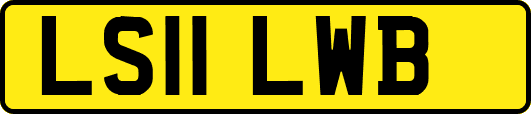 LS11 LWB